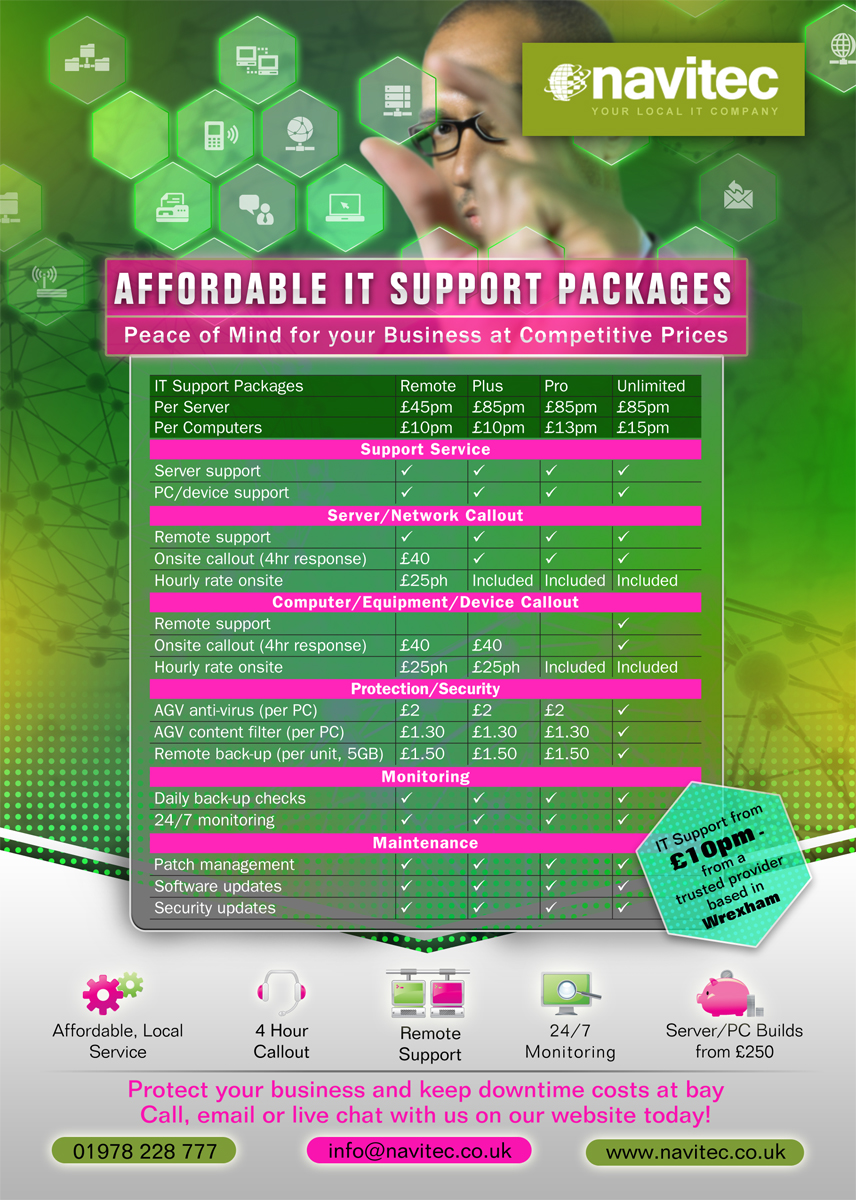 navitec
YOUR LOCAL IT COMPANY

AFFORDABLE IT SUPPORT PACKAGES

Peace of Mind for your Business at Competitive Prices

| IT Support Packages | Remote | Plus | Pro | Unlimited |
|---|---|---|---|---|
| Per Server | £45pm | £85pm | £85pm | £85pm |
| Per Computers | £10pm | £10pm | £13pm | £15pm |
| Support Service | | | | |
| Server support | ✓ | ✓ | ✓ | ✓ |
| PC/device support | ✓ | ✓ | ✓ | ✓ |
| Server/Network Callout | | | | |
| Remote support | ✓ | ✓ | ✓ | ✓ |
| Onsite callout (4hr response) | £40 | ✓ | ✓ | ✓ |
| Hourly rate onsite | £25ph | Included | Included | Included |
| Computer/Equipment/Device Callout | | | | |
| Remote support | | | | ✓ |
| Onsite callout (4hr response) | £40 | £40 | | ✓ |
| Hourly rate onsite | £25ph | £25ph | Included | Included |
| Protection/Security | | | | |
| AGV anti-virus (per PC) | £2 | £2 | £2 | ✓ |
| AGV content filter (per PC) | £1.30 | £1.30 | £1.30 | ✓ |
| Remote back-up (per unit, 5GB) | £1.50 | £1.50 | £1.50 | ✓ |
| Monitoring | | | | |
| Daily back-up checks | ✓ | ✓ | ✓ | ✓ |
| 24/7 monitoring | ✓ | ✓ | ✓ | ✓ |
| Maintenance | | | | |
| Patch management | ✓ | ✓ | ✓ | ✓ |
| Software updates | ✓ | ✓ | ✓ | ✓ |
| Security updates | ✓ | ✓ | ✓ | ✓ |

IT Support from £10pm - from a trusted provider based in Wrexham

Affordable, Local Service

4 Hour Callout

Remote Support

24/7 Monitoring

Server/PC Builds from £250

Protect your business and keep downtime costs at bay
Call, email or live chat with us on our website today!

01978 228 777

info@navitec.co.uk

www.navitec.co.uk